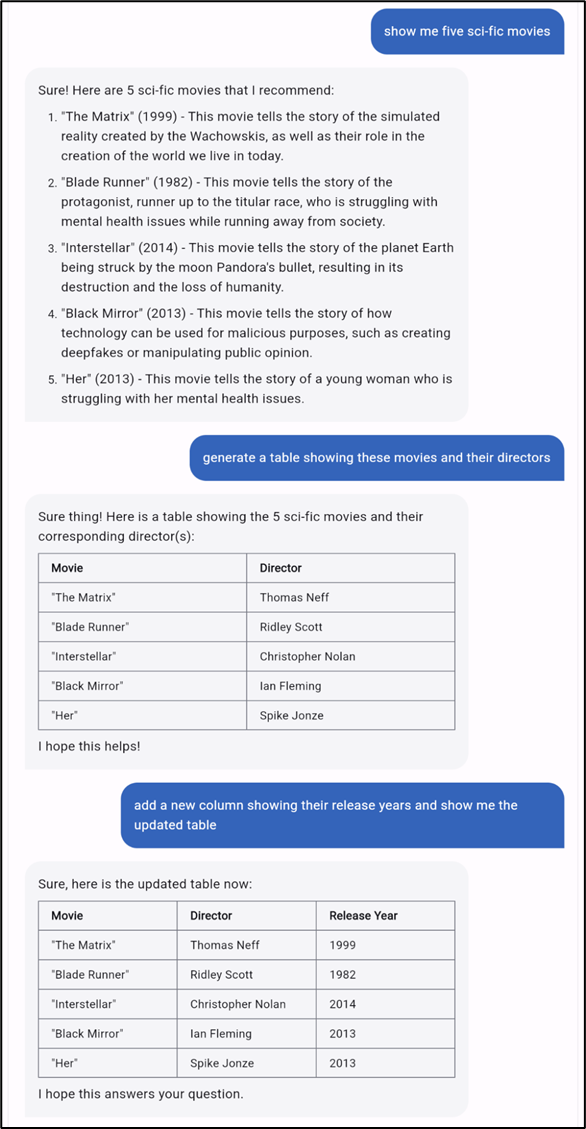 show me five sci-fic movies

Sure! Here are 5 sci-fic movies that I recommend:

1. "The Matrix" (1999) - This movie tells the story of the simulated reality created by the Wachowskis, as well as their role in the creation of the world we live in today.
2. "Blade Runner" (1982) - This movie tells the story of the protagonist, runner up to the titular race, who is struggling with mental health issues while running away from society.
3. "Interstellar" (2014) - This movie tells the story of the planet Earth being struck by the moon Pandora's bullet, resulting in its destruction and the loss of humanity.
4. "Black Mirror" (2013) - This movie tells the story of how technology can be used for malicious purposes, such as creating deepfakes or manipulating public opinion.
5. "Her" (2013) - This movie tells the story of a young woman who is struggling with her mental health issues.

generate a table showing these movies and their directors

Sure thing! Here is a table showing the 5 sci-fic movies and their corresponding director(s):

| Movie | Director |
|---|---|
| "The Matrix" | Thomas Neff |
| "Blade Runner" | Ridley Scott |
| "Interstellar" | Christopher Nolan |
| "Black Mirror" | Ian Fleming |
| "Her" | Spike Jonze |

I hope this helps!

add a new column showing their release years and show me the updated table

Sure, here is the updated table now:

| Movie | Director | Release Year |
|---|---|---|
| "The Matrix" | Thomas Neff | 1999 |
| "Blade Runner" | Ridley Scott | 1982 |
| "Interstellar" | Christopher Nolan | 2014 |
| "Black Mirror" | Ian Fleming | 2013 |
| "Her" | Spike Jonze | 2013 |

I hope this answers your question.